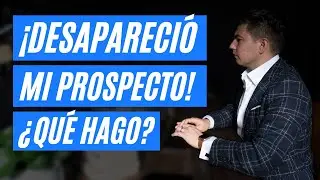 ¡DESAPARECIÓ MI PROSPECTO! ¿QUÉ HAGO?